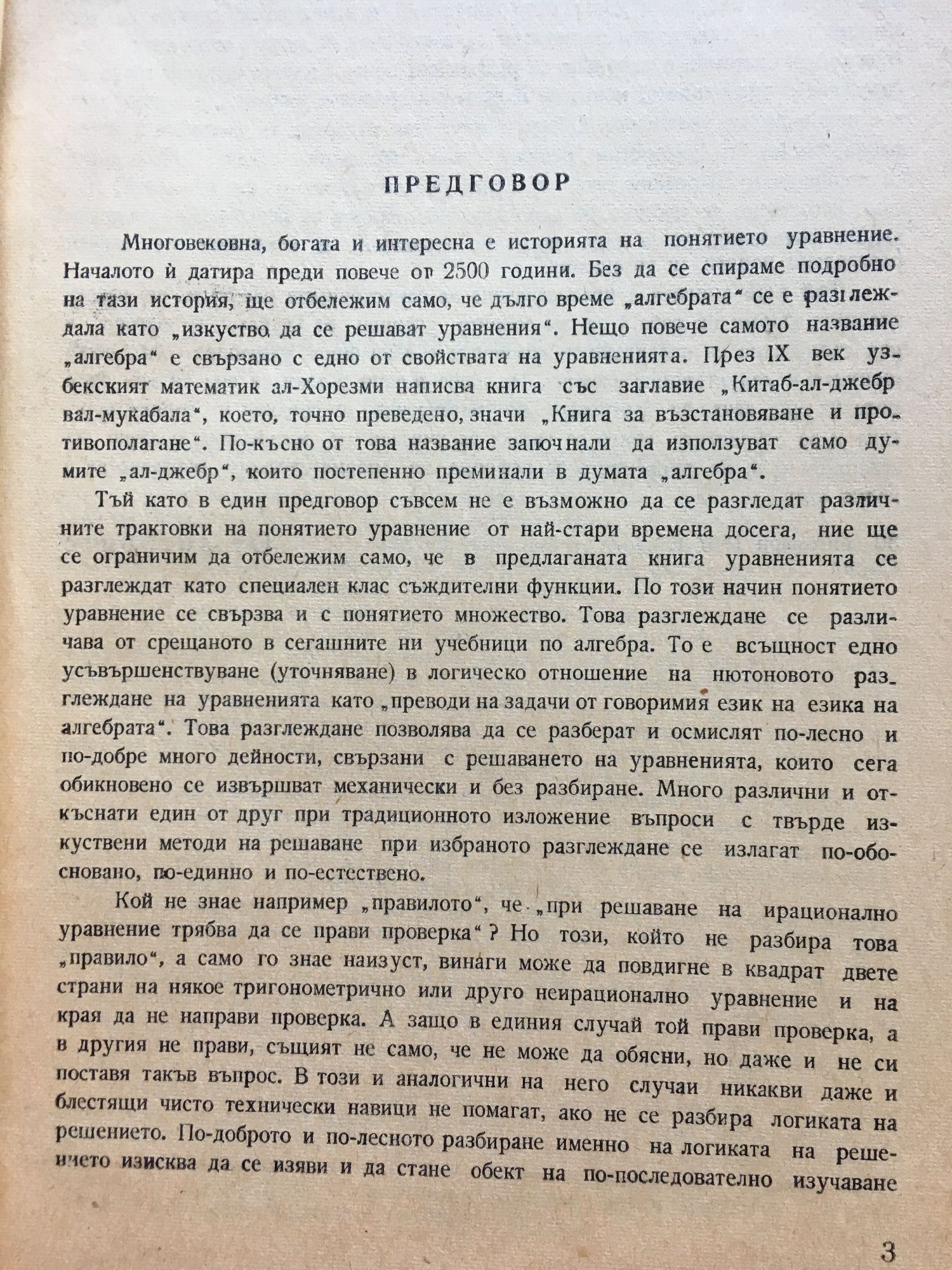 ПРЕДГОВОР

Многовековна, богата и интересна е историята на понятието уравнение. Началото ѝ датира преди повече от 2500 години. Без да се спираме подробно на тази история, ще отбележим само, че дълго време „алгебрата“ се е разглеждала като „изкуство да се решават уравнения“. Нещо повече самото название „алгебра“ е свързано с едно от свойствата на уравненията. През IX век узбекският математик ал-Хорезми написва книга със заглавие „Китаб-ал-джебр вал-мукабала“, което, точно преведено, значи „Книга за възстановяване и противополагане“. По-късно от това название започнали да използуват само думите „ал-джебр“, които постепенно преминали в думата „алгебра“.

Тъй като в един предговор съвсем не е възможно да се разгледат различните трактовки на понятието уравнение от най-стари времена досега, ние ще се ограничим да отбележим само, че в предлаганата книга уравненията се разглеждат като специален клас съждителни функции. По този начин понятието уравнение се свързва и с понятието множество. Това разглеждане се различава от срещаното в сегашните ни учебници по алгебра. То е всъщност едно усъвършенствуване (уточняване) в логическо отношение на нютоновото разглеждане на уравненията като „преводи на задачи от говоримия език на езика на алгебрата“. Това разглеждане позволява да се разберат и осмислят по-лесно и по-добре много дейности, свързани с решаването на уравненията, които сега обикновено се извършват механически и без разбиране. Много различни и откъснати един от друг при традиционното изложение въпроси с твърде изкуствени методи на решаване при избраното разглеждане се излагат по-обосновано, по-единно и по-естествено.

Кой не знае например „правилото“, че „при решаване на ирационално уравнение трябва да се прави проверка“? Но този, който не разбира това „правило“, а само го знае наизуст, винаги може да повдигне в квадрат двете страни на някое тригонометрично или друго неирационално уравнение и на края да не направи проверка. А защо в единия случай той прави проверка, а в другия не прави, същият не само, че не може да обясни, но даже и не си поставя такъв въпрос. В този и аналогични на него случаи никакви даже и блестящи чисто технически навици не помагат, ако не се разбира логиката на решението. По-доброто и по-лесното разбиране именно на логиката на решението изисква да се изяви и да стане обект на по-последователно изучаване

3